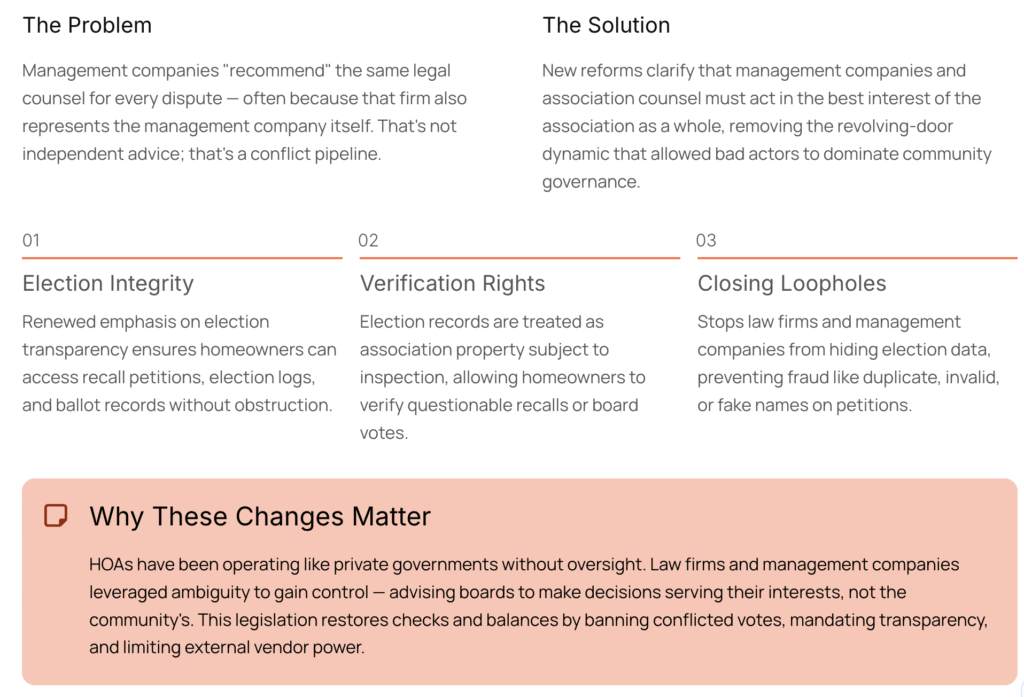 The Problem

Management companies "recommend" the same legal counsel for every dispute — often because that firm also represents the management company itself. That's not independent advice; that's a conflict pipeline.

The Solution

New reforms clarify that management companies and association counsel must act in the best interest of the association as a whole, removing the revolving-door dynamic that allowed bad actors to dominate community governance.

01

Election Integrity

Renewed emphasis on election transparency ensures homeowners can access recall petitions, election logs, and ballot records without obstruction.

02

Verification Rights

Election records are treated as association property subject to inspection, allowing homeowners to verify questionable recalls or board votes.

03

Closing Loopholes

Stops law firms and management companies from hiding election data, preventing fraud like duplicate, invalid, or fake names on petitions.

Why These Changes Matter

HOAs have been operating like private governments without oversight. Law firms and management companies leveraged ambiguity to gain control — advising boards to make decisions serving their interests, not the community's. This legislation restores checks and balances by banning conflicted votes, mandating transparency, and limiting external vendor power.